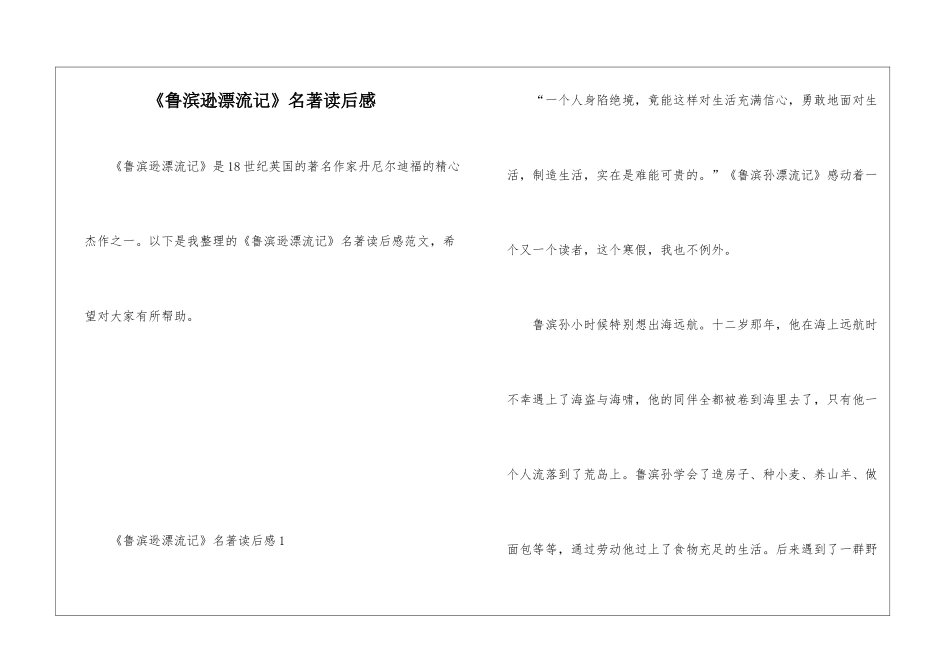 《鲁滨逊漂流记》名著读后感

《鲁滨逊漂流记》是18世纪英国的著名作家丹尼尔迪福的精心杰作之一。以下是我整理的《鲁滨逊漂流记》名著读后感范文，希望对大家有所帮助。

《鲁滨逊漂流记》名著读后感1

“一个人身陷绝境，竟能这样对生活充满信心，勇敢地面对生活，制造生活，实在是难能可贵的。”《鲁滨孙漂流记》感动着一个又一个读者，这个寒假，我也不例外。

鲁滨孙小时候特别想出海远航。十二岁那年，他在海上远航时不幸遇上了海盗与海啸，他的同伴全都被卷到海里去了，只有他一个人流落到了荒岛上。鲁滨孙学会了造房子、种小麦、养山羊、做面包等等，通过劳动他过上了食物充足的生活。后来遇到了一群野